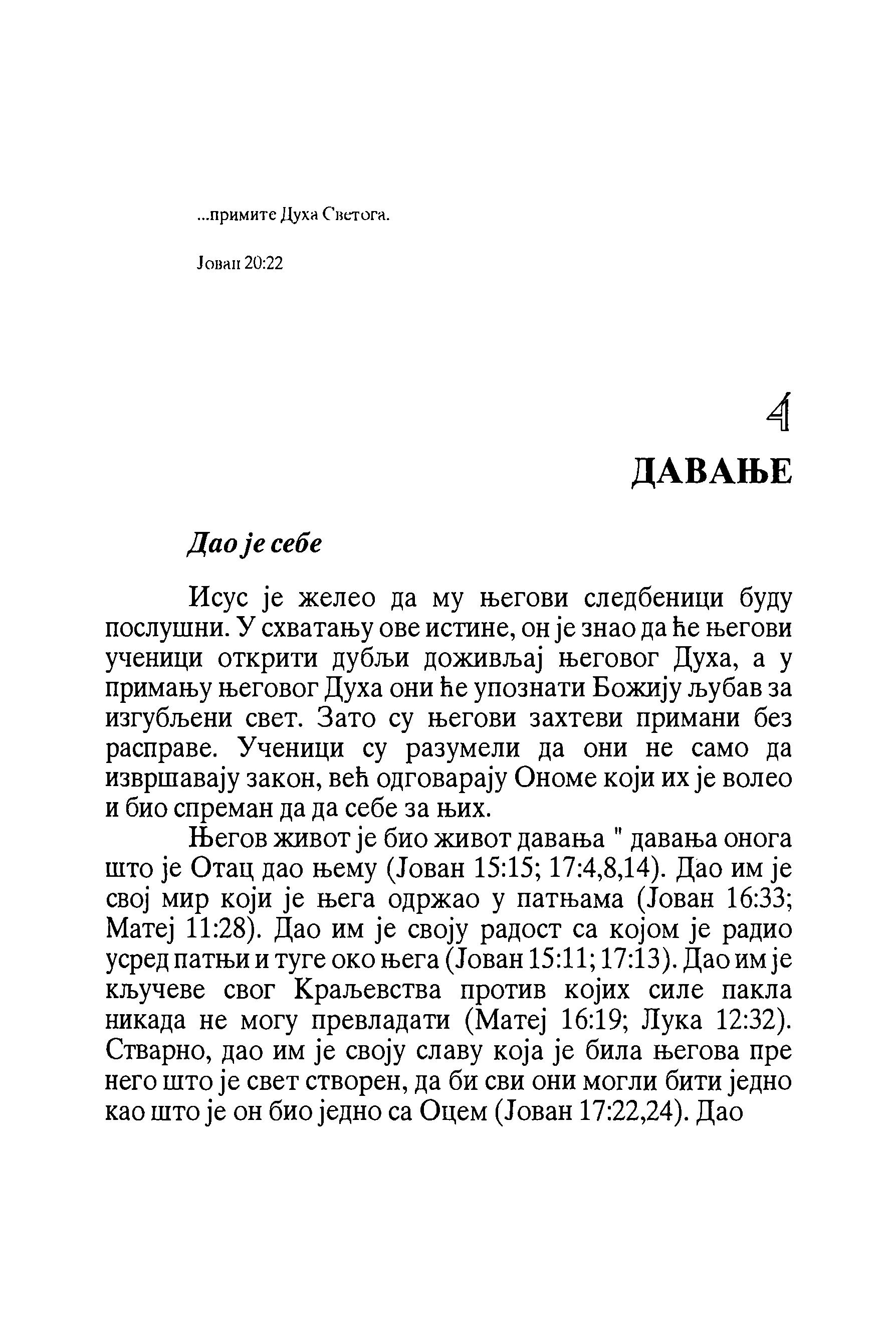 ...примите Духа Светога.

Јован 20:22

4

ДАВАЊЕ

Дао је себе

Исус је желео да му његови следбеници буду послушни. У схватању ове истине, он је знао да ће његови ученици открити дубљи доживљај његовог Духа, а у примању његовог Духа они ће упознати Божију љубав за изгубљени свет. Зато су његови захтеви примани без расправе. Ученици су разумели да они не само да извршавају закон, већ одговарају Ономе који их је волео и био спреман да да себе за њих.

Његов живот је био живот давања " давања онога што је Отац дао њему (Јован 15:15; 17:4,8,14). Дао им је свој мир који је њега одржао у патњама (Јован 16:33; Матеј 11:28). Дао им је своју радост са којом је радио усред патњи и туге око њега (Јован 15:11; 17:13). Дао им је кључеве свог Краљевства против којих силе пакла никада не могу превладати (Матеј 16:19; Лука 12:32). Стварно, дао им је своју славу која је била његова пре него што је свет створен, да би сви они могли бити једно као што је он био једно са Оцем (Јован 17:22,24). Дао